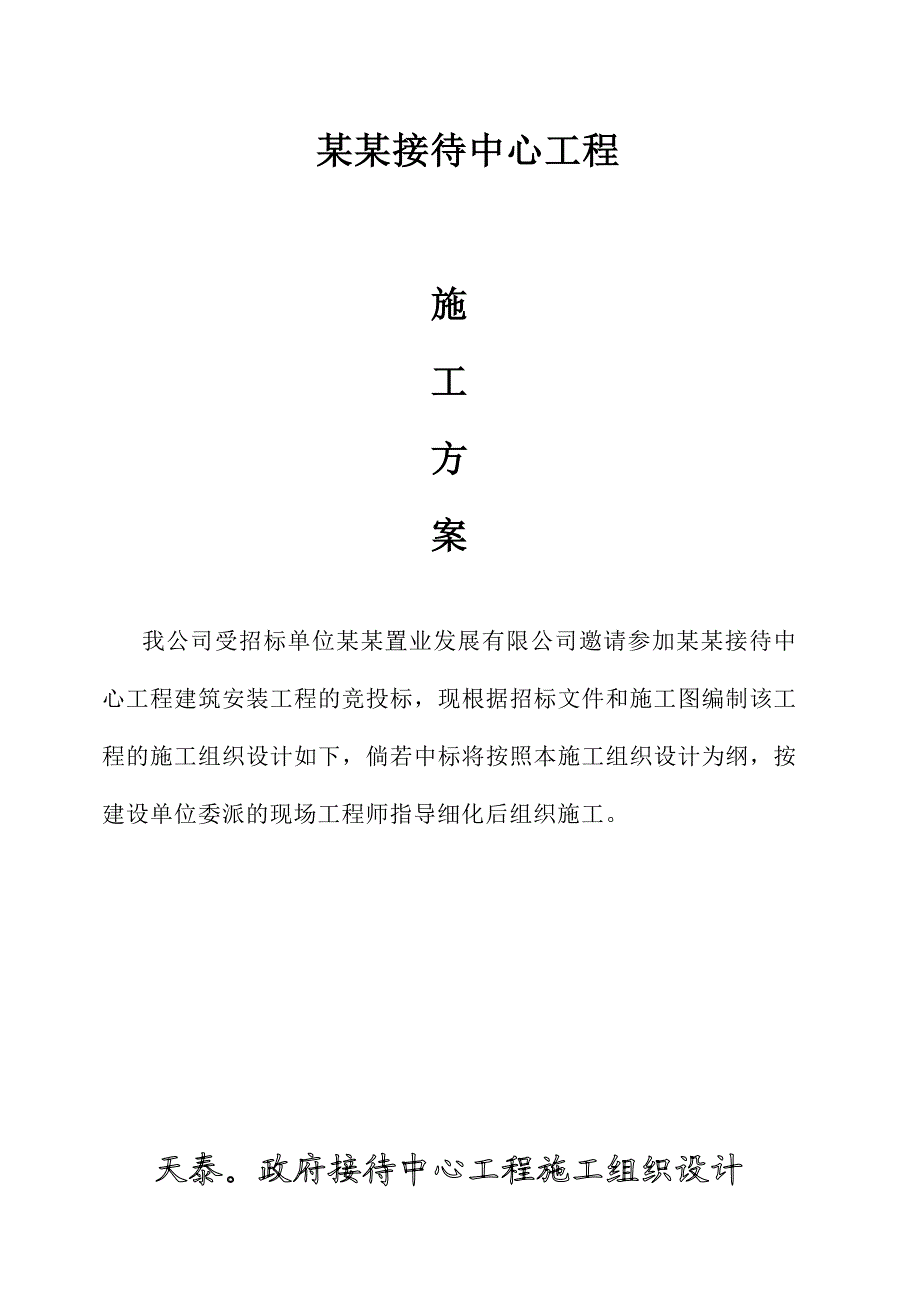 某某接待中心工程

施

工

方

案

我公司受招标单位某某置业发展有限公司邀请参加某某接待中心工程建筑安装工程的竞投标，现根据招标文件和施工图编制该工程的施工组织设计如下，倘若中标将按照本施工组织设计为纲，按建设单位委派的现场工程师指导细化后组织施工。

天泰。政府接待中心工程施工组织设计